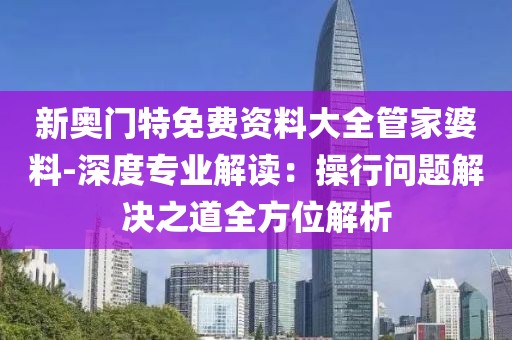 新奥门特免费资料大全管家婆料-深度专业解读：操行问题解决之道全方位解析